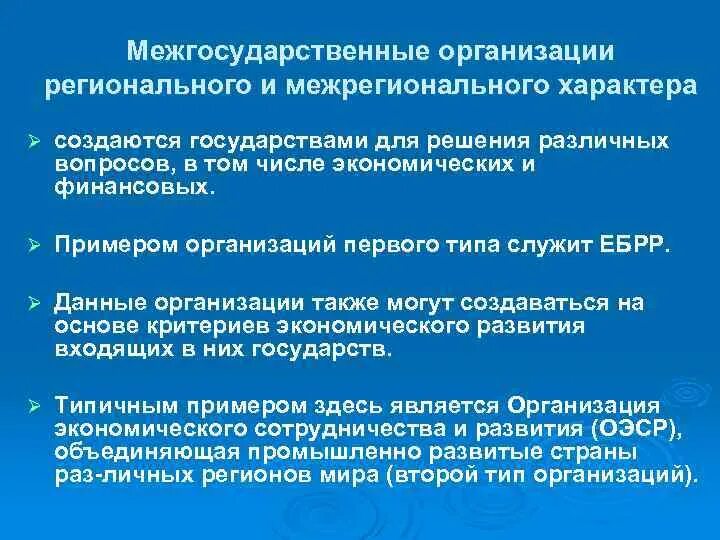 Межгосударственные организации регионального и межрегионального характера

➢ создаются государствами для решения различных вопросов, в том числе экономических и финансовых.

➢ Примером организаций первого типа служит ЕБРР.

➢ Данные организации также могут создаваться на основе критериев экономического развития входящих в них государств.

➢ Типичным примером здесь является Организация экономического сотрудничества и развития (ОЭСР), объединяющая промышленно развитые страны раз-личных регионов мира (второй тип организаций).